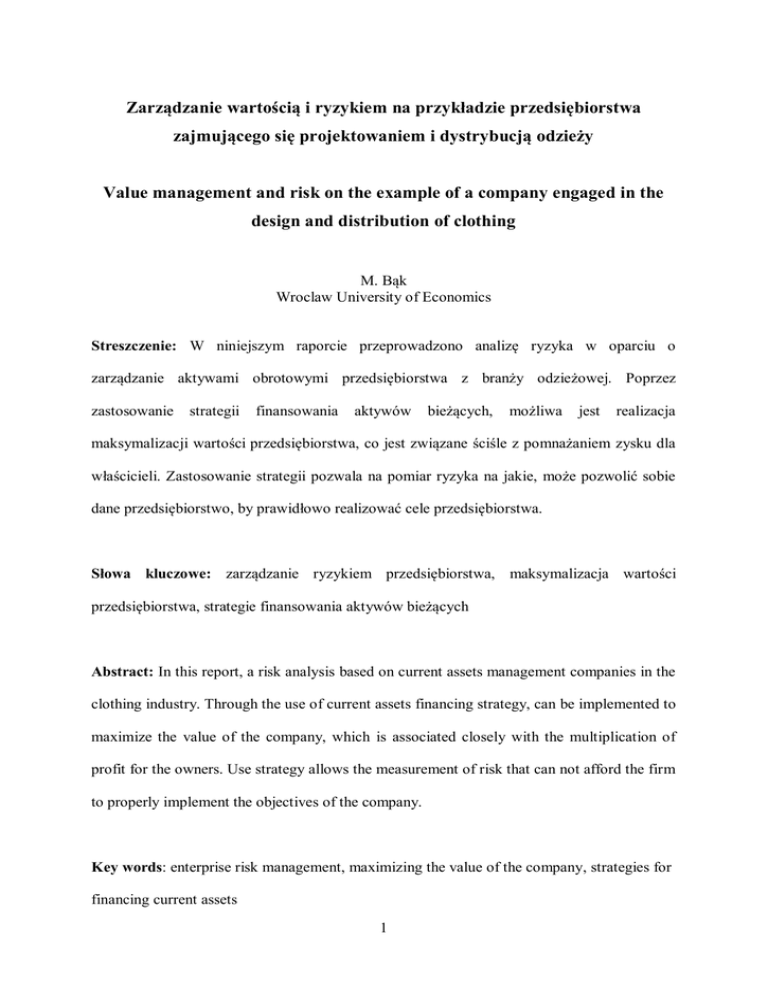 Zarządzanie wartością i ryzykiem na przykładzie przedsiębiorstwa zajmującego się projektowaniem i dystrybucją odzieży

Value management and risk on the example of a company engaged in the design and distribution of clothing

M. Bąk
Wroclaw University of Economics

Streszczenie: W niniejszym raporcie przeprowadzono analizę ryzyka w oparciu o zarządzanie aktywami obrotowymi przedsiębiorstwa z branży odzieżowej. Poprzez zastosowanie strategii finansowania aktywów bieżących, możliwa jest realizacja maksymalizacji wartości przedsiębiorstwa, co jest związane ściśle z pomnażaniem zysku dla właścicieli. Zastosowanie strategii pozwala na pomiar ryzyka na jakie, może pozwolić sobie dane przedsiębiorstwo, by prawidłowo realizować cele przedsiębiorstwa.

Słowa kluczowe: zarządzanie ryzykiem przedsiębiorstwa, maksymalizacja wartości przedsiębiorstwa, strategie finansowania aktywów bieżących

Abstract: In this report, a risk analysis based on current assets management companies in the clothing industry. Through the use of current assets financing strategy, can be implemented to maximize the value of the company, which is associated closely with the multiplication of profit for the owners. Use strategy allows the measurement of risk that can not afford the firm to properly implement the objectives of the company.

Key words: enterprise risk management, maximizing the value of the company, strategies for financing current assets

1